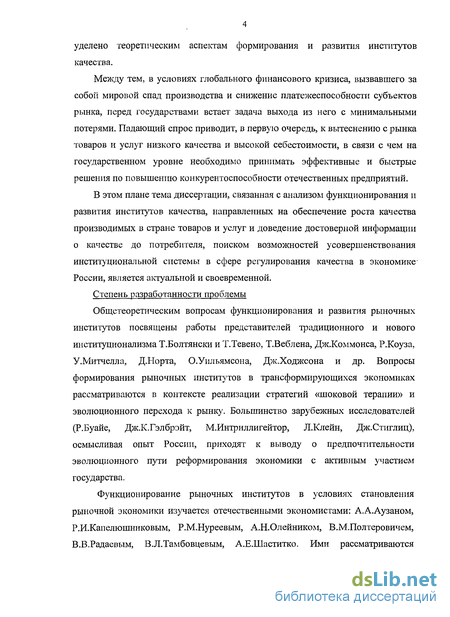 4

уделено теоретическим аспектам формирования и развития институтов качества.

Между тем, в условиях глобального финансового кризиса, вызвавшего за собой мировой спад производства и снижение платежеспособности субъектов рынка, перед государствами встает задача выхода из него с минимальными потерями. Падающий спрос приводит, в первую очередь, к вытеснению с рынка товаров и услуг низкого качества и высокой себестоимости, в связи с чем на государственном уровне необходимо принимать эффективные и быстрые решения по повышению конкурентоспособности отечественных предприятий.

В этом плане тема диссертации, связанная с анализом функционирования и развития институтов качества, направленных на обеспечение роста качества производимых в стране товаров и услуг и доведение достоверной информации о качестве до потребителя, поиском возможностей усовершенствования институциональной системы в сфере регулирования качества в экономике России, является актуальной и своевременной.

Степень разработанности проблемы

Общетеоретическим вопросам функционирования и развития рыночных институтов посвящены работы представителей традиционного и нового институционализма Т.Болтянски и Т.Тевено, Т.Веблена, Дж.Коммонса, Р.Коуза, У.Митчелла, Д.Норта, О.Уильямсона, Дж.Ходжсона и др. Вопросы формирования рыночных институтов в трансформирующихся экономиках рассматриваются в контексте реализации стратегий «шоковой терапии» и эволюционного перехода к рынку. Большинство зарубежных исследователей (Р.Буайе, Дж.К.Гэлбрэйт, М.Интриллигейтор, Л.Клейн, Дж.Стиглиц), осмысливая опыт России, приходят к выводу о предпочтительности эволюционного пути реформирования экономики с активным участием государства.

Функционирование рыночных институтов в условиях становления рыночной экономики изучается отечественными экономистами: А.А.Аузаном, Р.И.Капелюшниковым, Р.М.Нуреевым, А.Н.Олейником, В.М.Полтеровичем, В.В.Радаевым, В.Л.Тамбовцевым, А.Е.Шаститко. Ими рассматриваются

dsLib.net
библиотека диссертаций